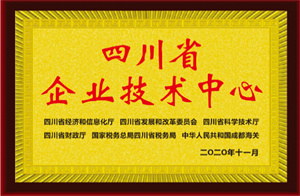 四川省
企业技术中心

四川省经济和信息化厅　四川省发展和改革委员会　四川省科学技术厅
四川省财政厅　国家税务总局四川省税务局　中华人民共和国成都海关

二〇二〇年十一月